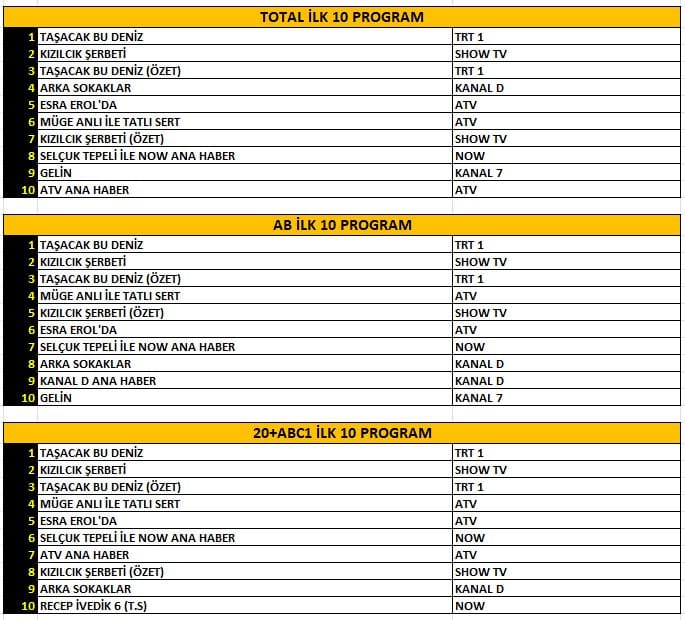 TOTAL İLK 10 PROGRAM

| | | |
|---|---|---|
| 1 | TAŞACAK BU DENİZ | TRT 1 |
| 2 | KIZILCIK ŞERBETİ | SHOW TV |
| 3 | TAŞACAK BU DENİZ (ÖZET) | TRT 1 |
| 4 | ARKA SOKAKLAR | KANAL D |
| 5 | ESRA EROL'DA | ATV |
| 6 | MÜGE ANLI İLE TATLI SERT | ATV |
| 7 | KIZILCIK ŞERBETİ (ÖZET) | SHOW TV |
| 8 | SELÇUK TEPELİ İLE NOW ANA HABER | NOW |
| 9 | GELİN | KANAL 7 |
| 10 | ATV ANA HABER | ATV |

AB İLK 10 PROGRAM

| | | |
|---|---|---|
| 1 | TAŞACAK BU DENİZ | TRT 1 |
| 2 | KIZILCIK ŞERBETİ | SHOW TV |
| 3 | TAŞACAK BU DENİZ (ÖZET) | TRT 1 |
| 4 | MÜGE ANLI İLE TATLI SERT | ATV |
| 5 | KIZILCIK ŞERBETİ (ÖZET) | SHOW TV |
| 6 | ESRA EROL'DA | ATV |
| 7 | SELÇUK TEPELİ İLE NOW ANA HABER | NOW |
| 8 | ARKA SOKAKLAR | KANAL D |
| 9 | KANAL D ANA HABER | KANAL D |
| 10 | GELİN | KANAL 7 |

20+ABC1 İLK 10 PROGRAM

| | | |
|---|---|---|
| 1 | TAŞACAK BU DENİZ | TRT 1 |
| 2 | KIZILCIK ŞERBETİ | SHOW TV |
| 3 | TAŞACAK BU DENİZ (ÖZET) | TRT 1 |
| 4 | MÜGE ANLI İLE TATLI SERT | ATV |
| 5 | ESRA EROL'DA | ATV |
| 6 | SELÇUK TEPELİ İLE NOW ANA HABER | NOW |
| 7 | ATV ANA HABER | ATV |
| 8 | KIZILCIK ŞERBETİ (ÖZET) | SHOW TV |
| 9 | ARKA SOKAKLAR | KANAL D |
| 10 | RECEP İVEDİK 6 (T.S) | NOW |